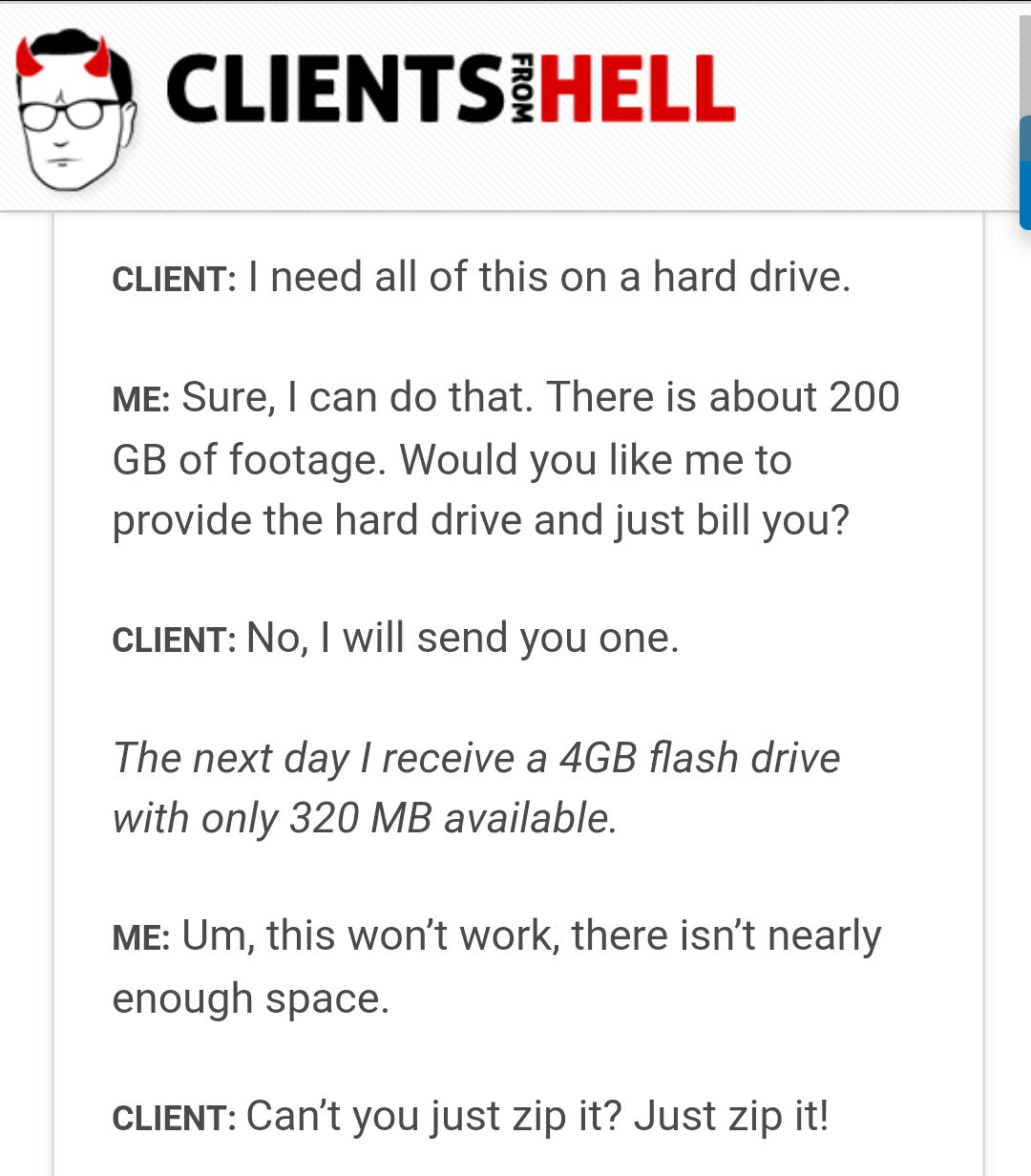 CLIENTS FROM HELL

CLIENT: I need all of this on a hard drive.

ME: Sure, I can do that. There is about 200 GB of footage. Would you like me to provide the hard drive and just bill you?

CLIENT: No, I will send you one.

The next day I receive a 4GB flash drive with only 320 MB available.

ME: Um, this won't work, there isn't nearly enough space.

CLIENT: Can't you just zip it? Just zip it!